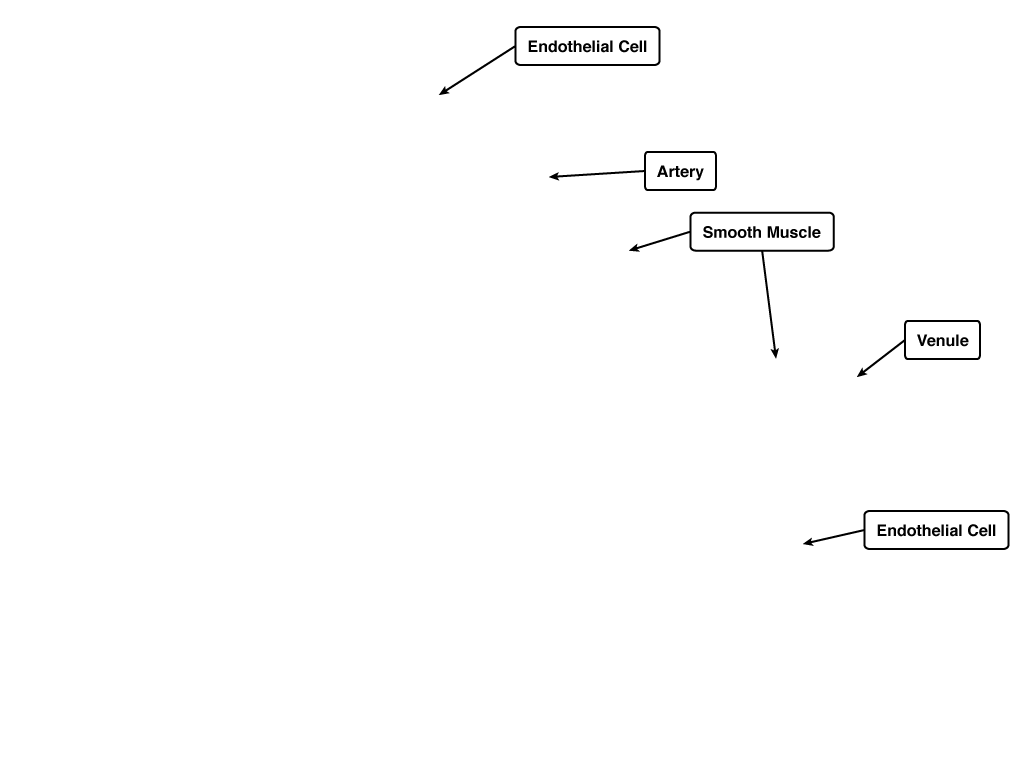 Endothelial Cell

Artery

Smooth Muscle

Venule

Endothelial Cell